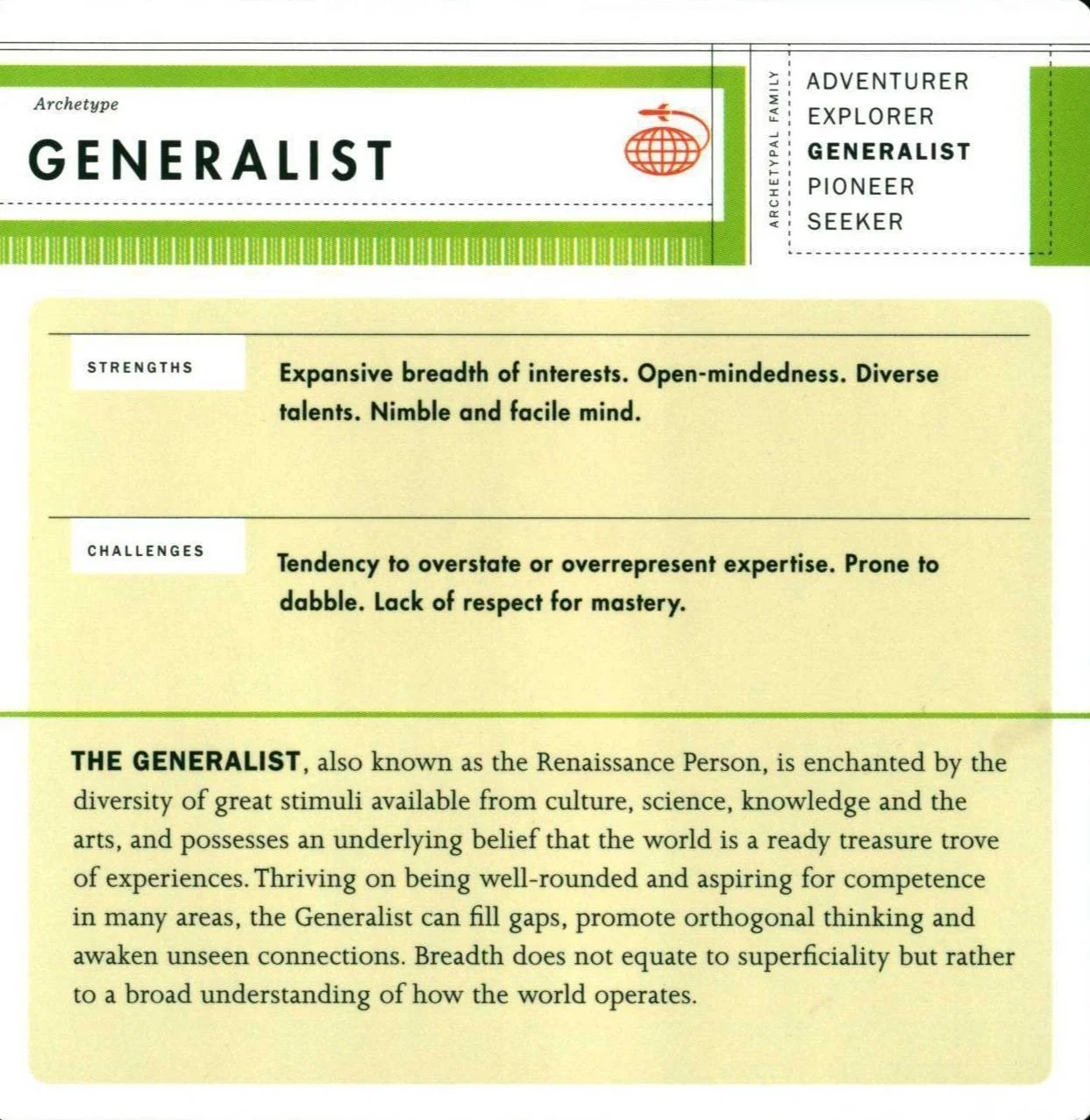 Archetype

GENERALIST

ARCHETYPAL FAMILY

ADVENTURER
EXPLORER
GENERALIST
PIONEER
SEEKER

STRENGTHS

Expansive breadth of interests. Open-mindedness. Diverse talents. Nimble and facile mind.

CHALLENGES

Tendency to overstate or overrepresent expertise. Prone to dabble. Lack of respect for mastery.

THE GENERALIST, also known as the Renaissance Person, is enchanted by the diversity of great stimuli available from culture, science, knowledge and the arts, and possesses an underlying belief that the world is a ready treasure trove of experiences. Thriving on being well-rounded and aspiring for competence in many areas, the Generalist can fill gaps, promote orthogonal thinking and awaken unseen connections. Breadth does not equate to superficiality but rather to a broad understanding of how the world operates.